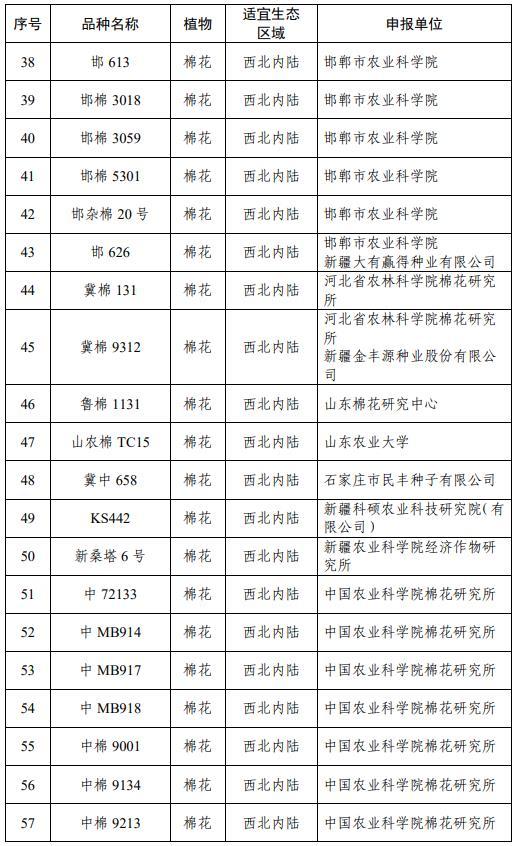 | 序号 | 品种名称 | 植物 | 适宜生态区域 | 申报单位 |
|---|---|---|---|---|
| 38 | 邯 613 | 棉花 | 西北内陆 | 邯郸市农业科学院 |
| 39 | 邯棉 3018 | 棉花 | 西北内陆 | 邯郸市农业科学院 |
| 40 | 邯棉 3059 | 棉花 | 西北内陆 | 邯郸市农业科学院 |
| 41 | 邯棉 5301 | 棉花 | 西北内陆 | 邯郸市农业科学院 |
| 42 | 邯杂棉 20 号 | 棉花 | 西北内陆 | 邯郸市农业科学院 |
| 43 | 邯 626 | 棉花 | 西北内陆 | 邯郸市农业科学院 新疆大有赢得种业有限公司 |
| 44 | 冀棉 131 | 棉花 | 西北内陆 | 河北省农林科学院棉花研究所 |
| 45 | 冀棉 9312 | 棉花 | 西北内陆 | 河北省农林科学院棉花研究所 新疆金丰源种业股份有限公司 |
| 46 | 鲁棉 1131 | 棉花 | 西北内陆 | 山东棉花研究中心 |
| 47 | 山农棉 TC15 | 棉花 | 西北内陆 | 山东农业大学 |
| 48 | 冀中 658 | 棉花 | 西北内陆 | 石家庄市民丰种子有限公司 |
| 49 | KS442 | 棉花 | 西北内陆 | 新疆科硕农业科技研究院(有限公司) |
| 50 | 新桑塔 6 号 | 棉花 | 西北内陆 | 新疆农业科学院经济作物研究所 |
| 51 | 中 72133 | 棉花 | 西北内陆 | 中国农业科学院棉花研究所 |
| 52 | 中 MB914 | 棉花 | 西北内陆 | 中国农业科学院棉花研究所 |
| 53 | 中 MB917 | 棉花 | 西北内陆 | 中国农业科学院棉花研究所 |
| 54 | 中 MB918 | 棉花 | 西北内陆 | 中国农业科学院棉花研究所 |
| 55 | 中棉 9001 | 棉花 | 西北内陆 | 中国农业科学院棉花研究所 |
| 56 | 中棉 9134 | 棉花 | 西北内陆 | 中国农业科学院棉花研究所 |
| 57 | 中棉 9213 | 棉花 | 西北内陆 | 中国农业科学院棉花研究所 |